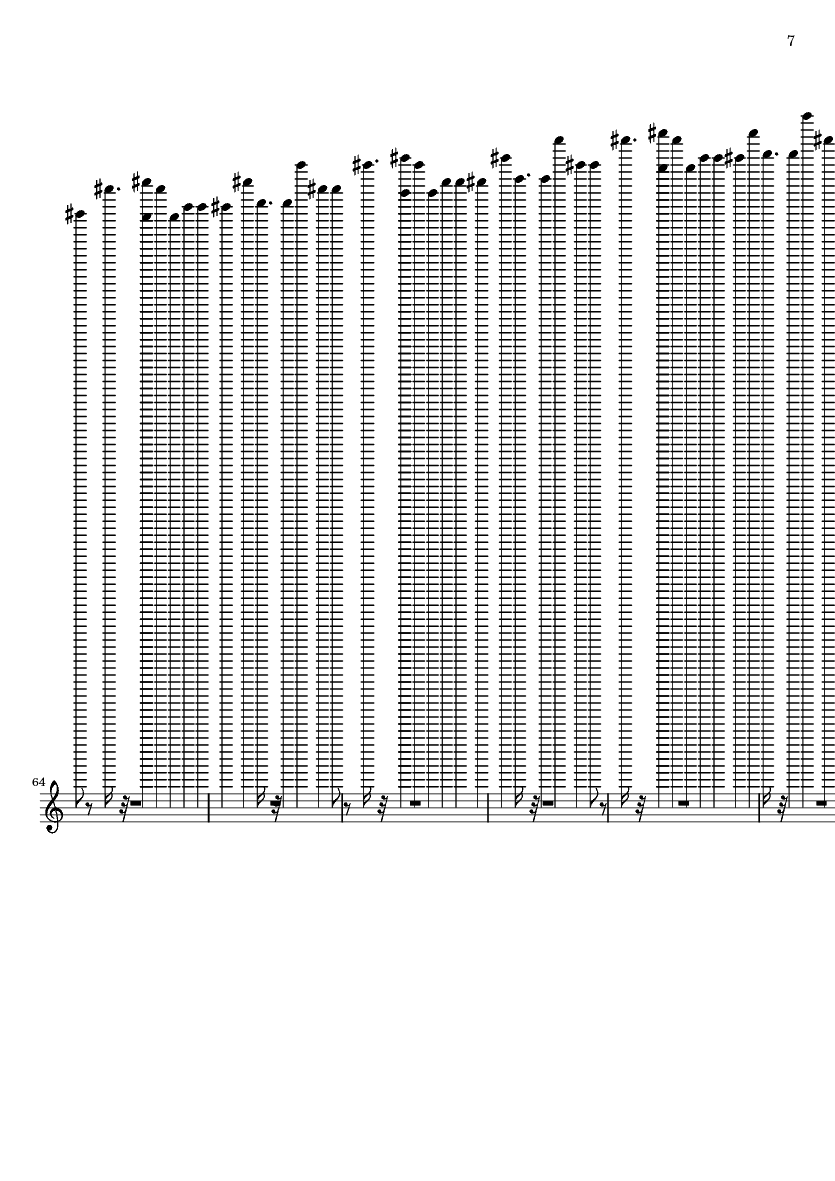 7

64